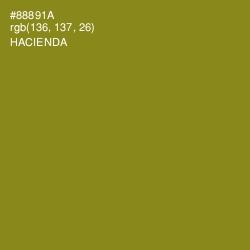 #88891A
rgb(136, 137, 26)
HACIENDA